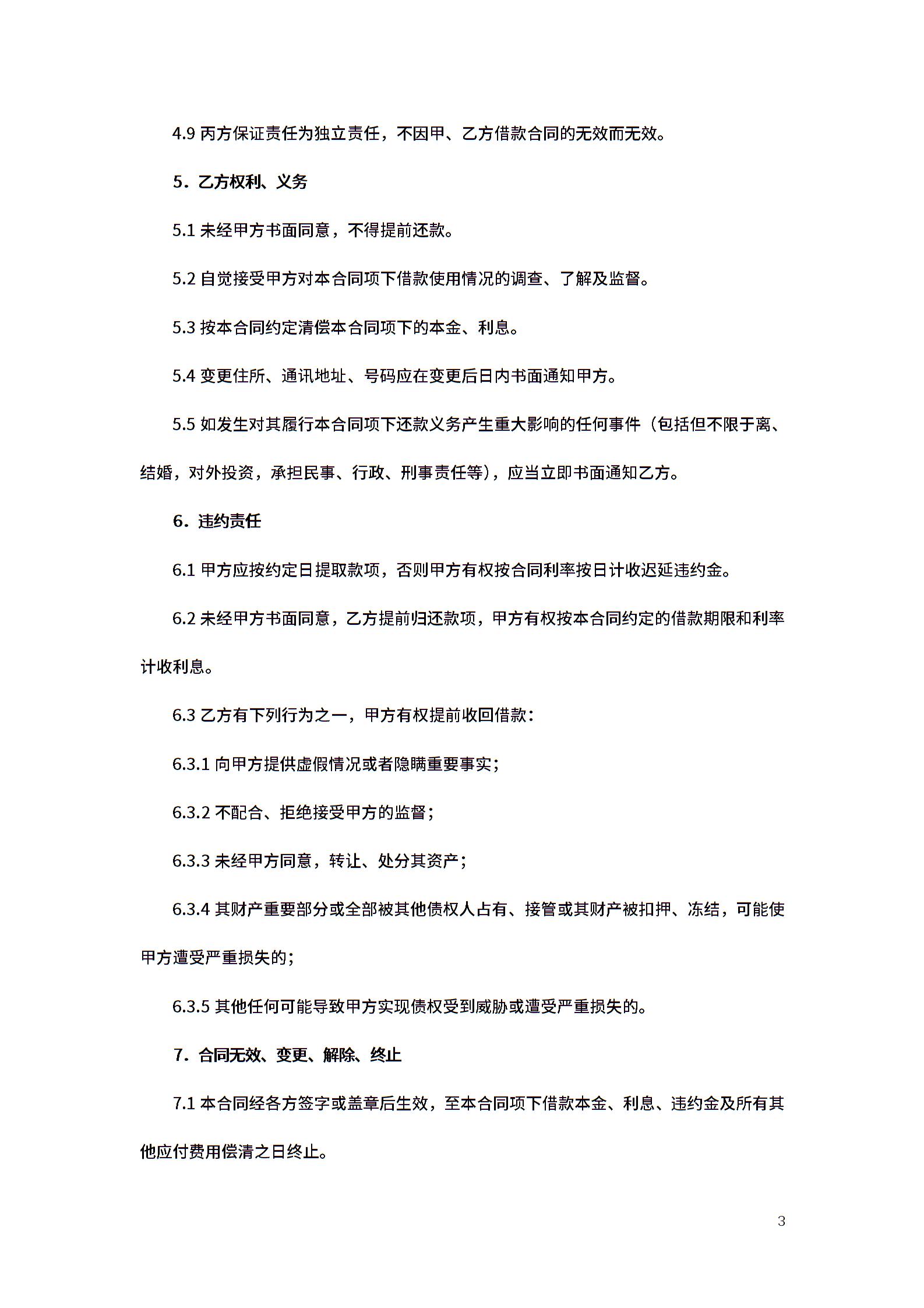 4.9 丙方保证责任为独立责任，不因甲、乙方借款合同的无效而无效。

5．乙方权利、义务

5.1 未经甲方书面同意，不得提前还款。

5.2 自觉接受甲方对本合同项下借款使用情况的调查、了解及监督。

5.3 按本合同约定清偿本合同项下的本金、利息。

5.4 变更住所、通讯地址、号码应在变更后日内书面通知甲方。

5.5 如发生对其履行本合同项下还款义务产生重大影响的任何事件（包括但不限于离、结婚，对外投资，承担民事、行政、刑事责任等），应当立即书面通知乙方。

6．违约责任

6.1 甲方应按约定日提取款项，否则甲方有权按合同利率按日计收迟延违约金。

6.2 未经甲方书面同意，乙方提前归还款项，甲方有权按本合同约定的借款期限和利率计收利息。

6.3 乙方有下列行为之一，甲方有权提前收回借款：

6.3.1 向甲方提供虚假情况或者隐瞒重要事实；

6.3.2 不配合、拒绝接受甲方的监督；

6.3.3 未经甲方同意，转让、处分其资产；

6.3.4 其财产重要部分或全部被其他债权人占有、接管或其财产被扣押、冻结，可能使甲方遭受严重损失的；

6.3.5 其他任何可能导致甲方实现债权受到威胁或遭受严重损失的。

7．合同无效、变更、解除、终止

7.1 本合同经各方签字或盖章后生效，至本合同项下借款本金、利息、违约金及所有其他应付费用偿清之日终止。

3